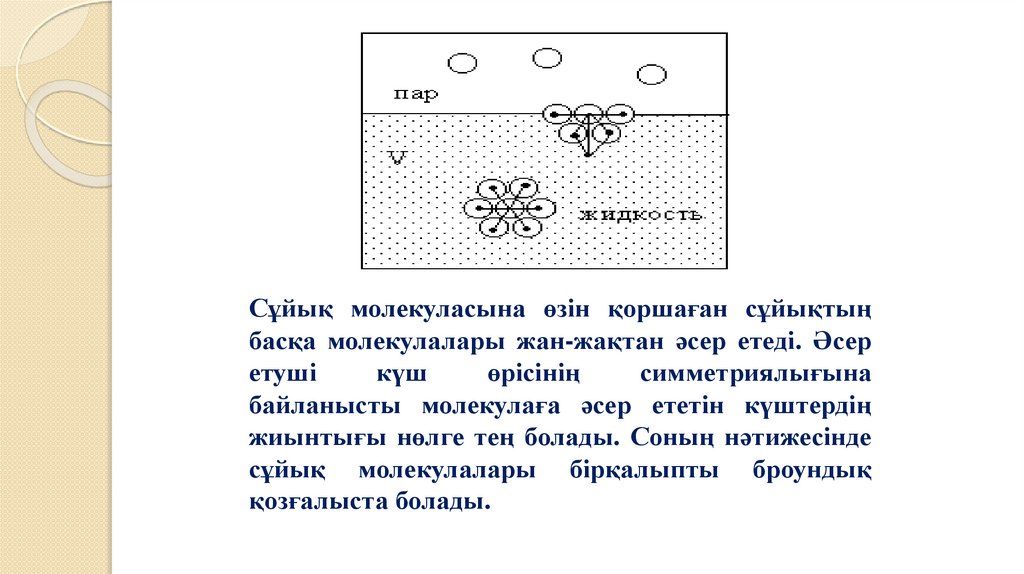 пар

V

жидкость

Сұйық молекуласына өзін қоршаған сұйықтың басқа молекулалары жан-жақтан әсер етеді. Әсер етуші күш өрісінің симметриялығына байланысты молекулаға әсер ететін күштердің жиынтығы нөлге тең болады. Соның нәтижесінде сұйық молекулалары бірқалыпты броундық қозғалыста болады.